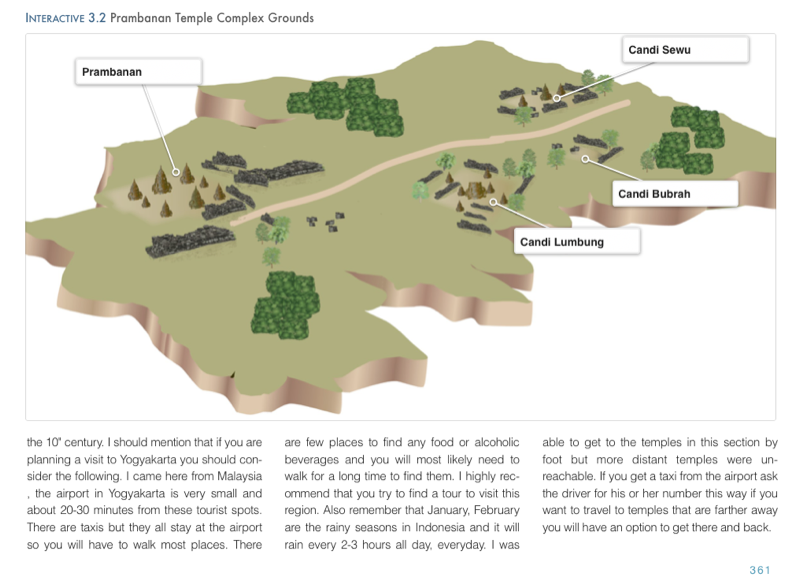 INTERACTIVE 3.2 Prambanan Temple Complex Grounds

Prambanan

Candi Sewu

Candi Bubrah

Candi Lumbung

the 10" century. I should mention that if you are planning a visit to Yogyakarta you should consider the following. I came here from Malaysia , the airport in Yogyakarta is very small and about 20-30 minutes from these tourist spots. There are taxis but they all stay at the airport so you will have to walk most places. There are few places to find any food or alcoholic beverages and you will most likely need to walk for a long time to find them. I highly recommend that you try to find a tour to visit this region. Also remember that January, February are the rainy seasons in Indonesia and it will rain every 2-3 hours all day, everyday. I was able to get to the temples in this section by foot but more distant temples were unreachable. If you get a taxi from the airport ask the driver for his or her number this way if you want to travel to temples that are farther away you will have an option to get there and back.

361